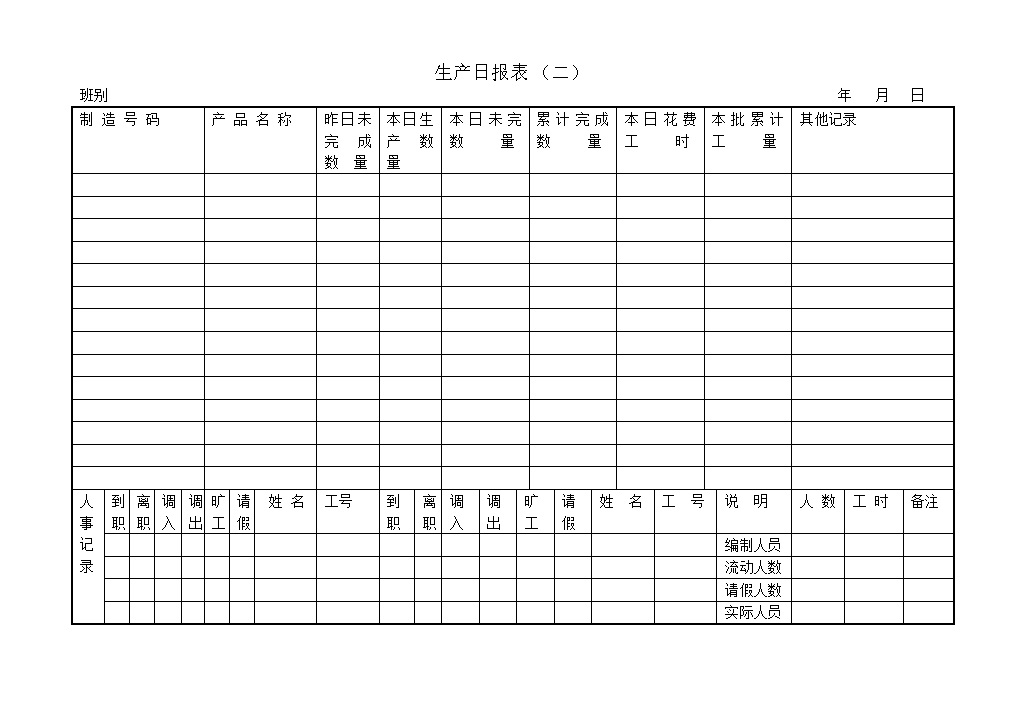 生产日报表（二）

班别　　　　　　　　　　　　　　　　　　　　　　　　　　　　　　年　月　日

| 制造号码 | 产品名称 | 昨日未完成数量 | 本日生产数量 | 本日未完数量 | 累计完成数量 | 本日花费工时 | 本批累计工量 | 其他记录 |
|---|---|---|---|---|---|---|---|---|
| | | | | | | | | |
| | | | | | | | | |
| | | | | | | | | |
| | | | | | | | | |
| | | | | | | | | |
| | | | | | | | | |
| | | | | | | | | |
| | | | | | | | | |
| | | | | | | | | |
| | | | | | | | | |
| | | | | | | | | |
| | | | | | | | | |
| | | | | | | | | |
| | | | | | | | | |

| 人事记录 | 到职 | 离职 | 调入 | 调出 | 旷工 | 请假 | 姓名 | 工号 | 到职 | 离职 | 调入 | 调出 | 旷工 | 请假 | 姓名 | 工号 | 说明 | 人数 | 工时 | 备注 |
|---|---|---|---|---|---|---|---|---|---|---|---|---|---|---|---|---|---|---|---|---|
| | | | | | | | | | | | | | | | | | 编制人员 | | | |
| | | | | | | | | | | | | | | | | | 流动人数 | | | |
| | | | | | | | | | | | | | | | | | 请假人数 | | | |
| | | | | | | | | | | | | | | | | | 实际人员 | | | |